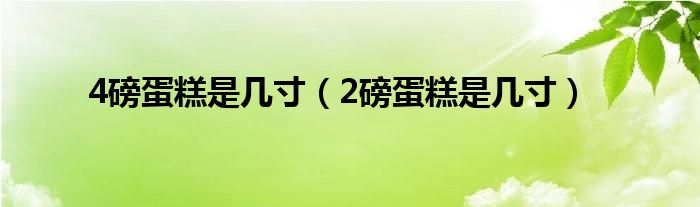 4磅蛋糕是几寸（2磅蛋糕是几寸）